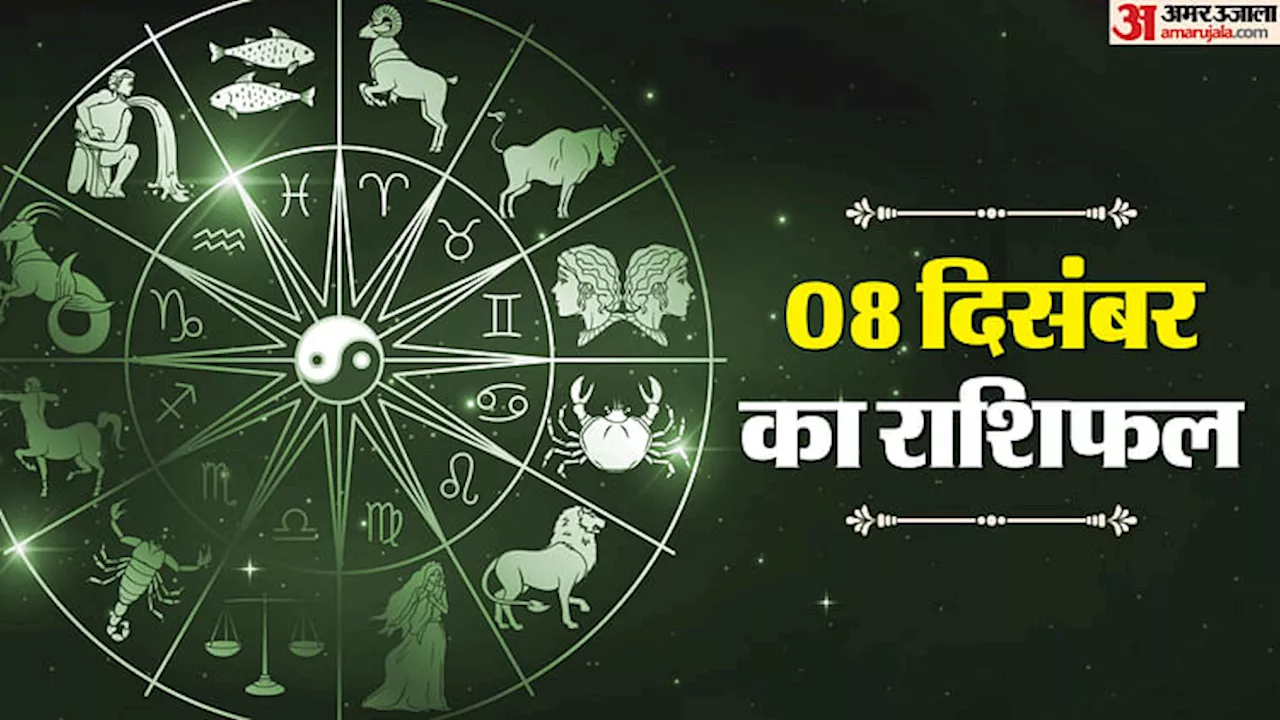 अ अमर उजाला amarujala.com

08 दिसंबर का राशिफल